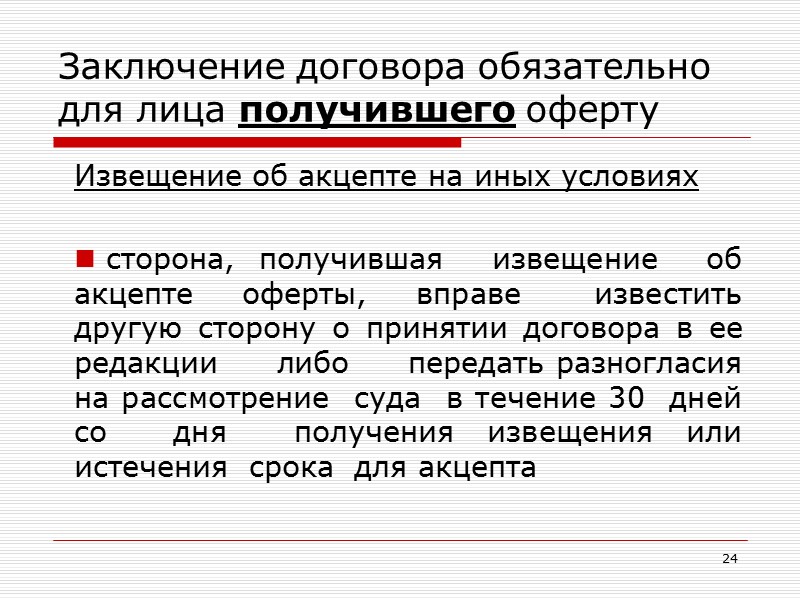 Заключение договора обязательно для лица получившего оферту

Извещение об акцепте на иных условиях

сторона, получившая извещение об акцепте оферты, вправе известить другую сторону о принятии договора в ее редакции либо передать разногласия на рассмотрение суда в течение 30 дней со дня получения извещения или истечения срока для акцепта

24